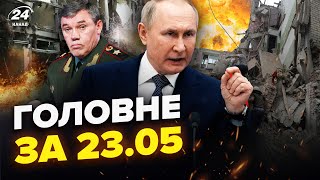 24
КАНАЛ

ГОЛОВНЕ
ЗА 23.05